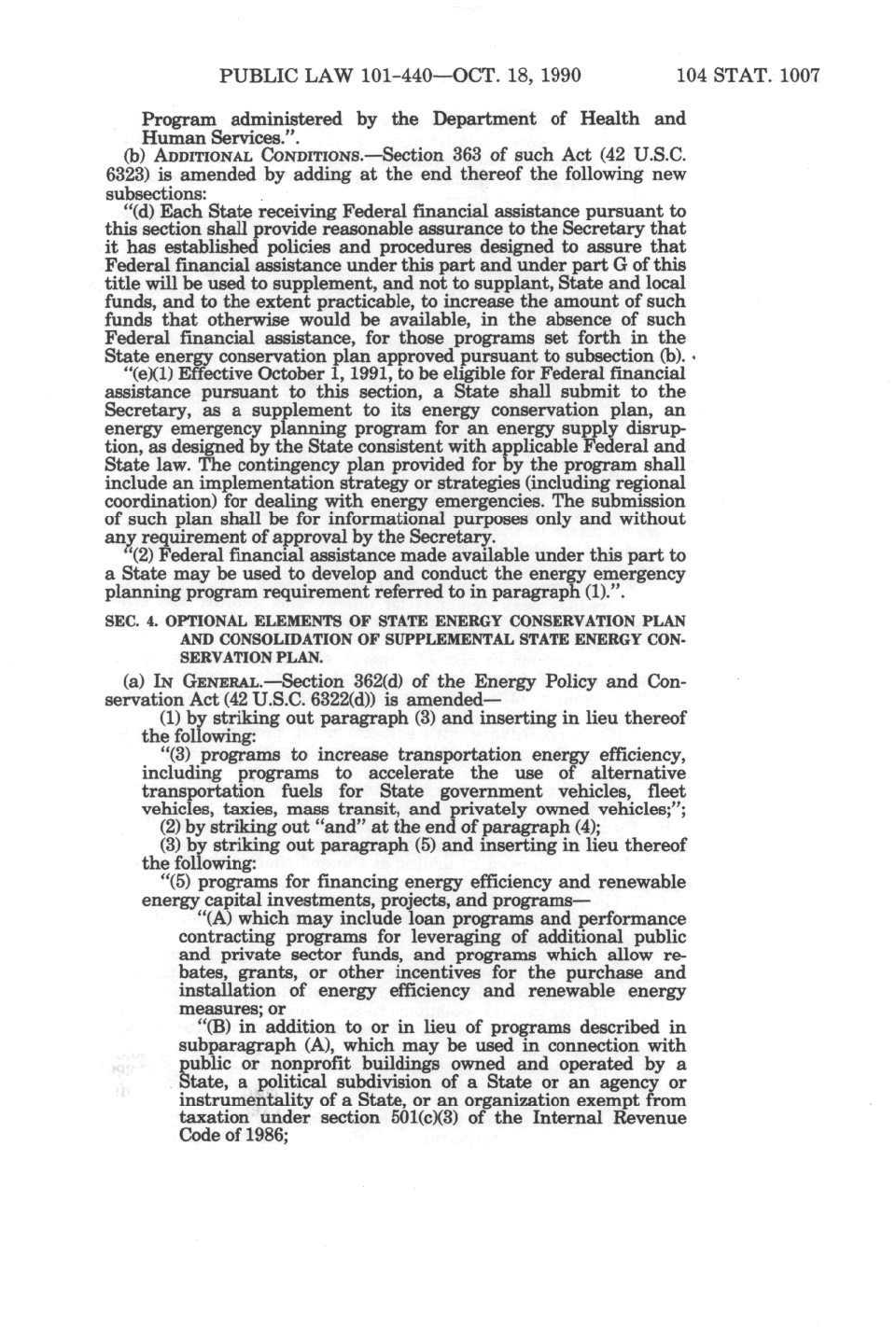 PUBLIC LAW 101-440—OCT. 18, 1990 104 STAT. 1007

Program administered by the Department of Health and Human Services.".

(b) ADDITIONAL CONDITIONS.—Section 363 of such Act (42 U.S.C. 6323) is amended by adding at the end thereof the following new subsections:

"(d) Each State receiving Federal financial assistance pursuant to this section shall provide reasonable assurance to the Secretary that it has established policies and procedures designed to assure that Federal financial assistance under this part and under part G of this title will be used to supplement, and not to supplant, State and local funds, and to the extent practicable, to increase the amount of such funds that otherwise would be available, in the absence of such Federal financial assistance, for those programs set forth in the State energy conservation plan approved pursuant to subsection (b).

"(e)(1) Effective October 1, 1991, to be eligible for Federal financial assistance pursuant to this section, a State shall submit to the Secretary, as a supplement to its energy conservation plan, an energy emergency planning program for an energy supply disruption, as designed by the State consistent with applicable Federal and State law. The contingency plan provided for by the program shall include an implementation strategy or strategies (including regional coordination) for dealing with energy emergencies. The submission of such plan shall be for informational purposes only and without any requirement of approval by the Secretary.

"(2) Federal financial assistance made available under this part to a State may be used to develop and conduct the energy emergency planning program requirement referred to in paragraph (1).".

SEC. 4. OPTIONAL ELEMENTS OF STATE ENERGY CONSERVATION PLAN AND CONSOLIDATION OF SUPPLEMENTAL STATE ENERGY CONSERVATION PLAN.

(a) IN GENERAL.—Section 362(d) of the Energy Policy and Conservation Act (42 U.S.C. 6322(d)) is amended—

(1) by striking out paragraph (3) and inserting in lieu thereof the following:

"(3) programs to increase transportation energy efficiency, including programs to accelerate the use of alternative transportation fuels for State government vehicles, fleet vehicles, taxies, mass transit, and privately owned vehicles;";

(2) by striking out "and" at the end of paragraph (4);

(3) by striking out paragraph (5) and inserting in lieu thereof the following:

"(5) programs for financing energy efficiency and renewable energy capital investments, projects, and programs—

"(A) which may include loan programs and performance contracting programs for leveraging of additional public and private sector funds, and programs which allow rebates, grants, or other incentives for the purchase and installation of energy efficiency and renewable energy measures; or

"(B) in addition to or in lieu of programs described in subparagraph (A), which may be used in connection with public or nonprofit buildings owned and operated by a State, a political subdivision of a State or an agency or instrumentality of a State, or an organization exempt from taxation under section 501(c)(3) of the Internal Revenue Code of 1986;